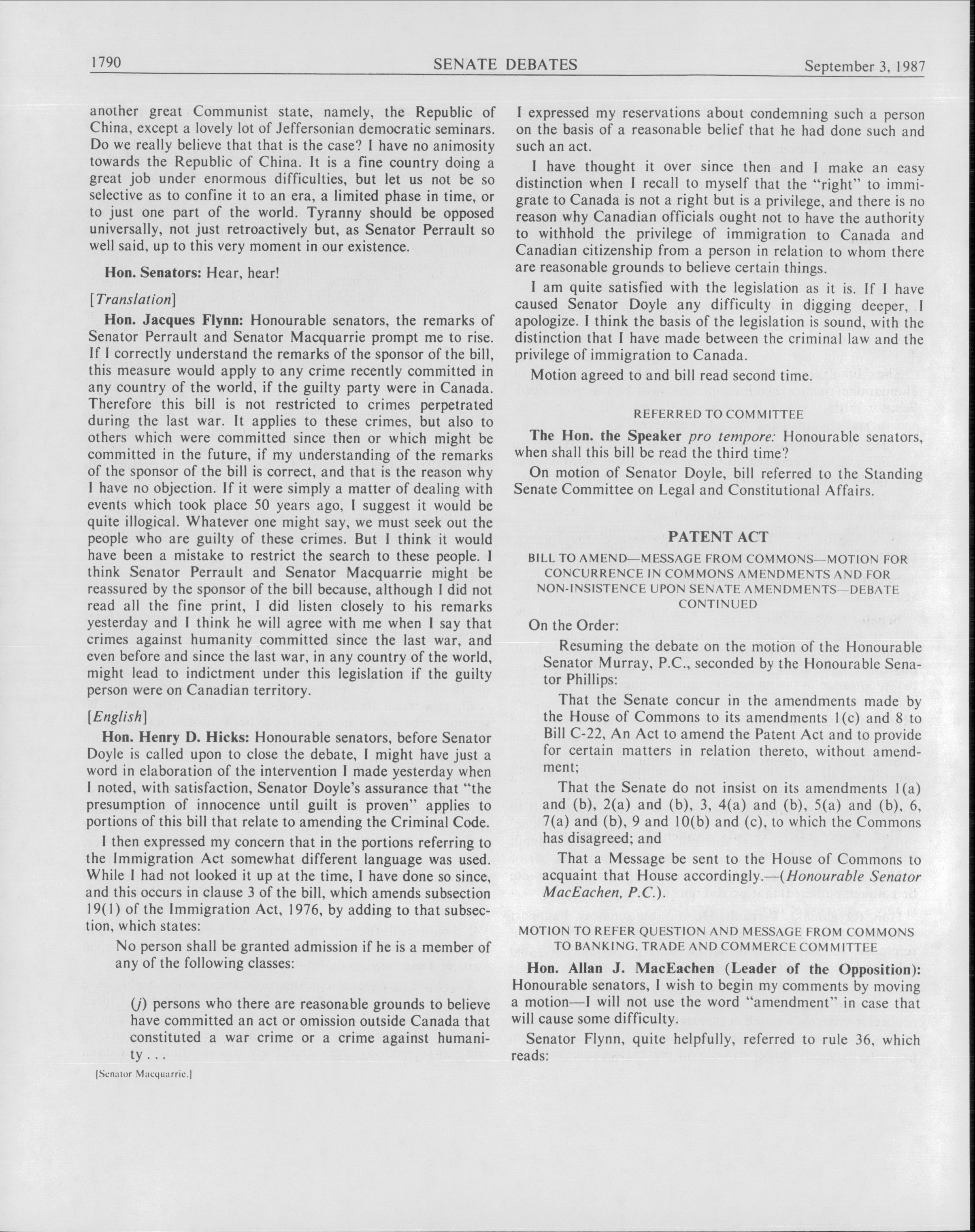 1790 SENATE DEBATES September 3, 1987

another great Communist state, namely, the Republic of China, except a lovely lot of Jeffersonian democratic seminars. Do we really believe that that is the case? I have no animosity towards the Republic of China. It is a fine country doing a great job under enormous difficulties, but let us not be so selective as to confine it to an era, a limited phase in time, or to just one part of the world. Tyranny should be opposed universally, not just retroactively but, as Senator Perrault so well said, up to this very moment in our existence.

Hon. Senators: Hear, hear!

[Translation]

Hon. Jacques Flynn: Honourable senators, the remarks of Senator Perrault and Senator Macquarrie prompt me to rise. If I correctly understand the remarks of the sponsor of the bill, this measure would apply to any crime recently committed in any country of the world, if the guilty party were in Canada. Therefore this bill is not restricted to crimes perpetrated during the last war. It applies to these crimes, but also to others which were committed since then or which might be committed in the future, if my understanding of the remarks of the sponsor of the bill is correct, and that is the reason why I have no objection. If it were simply a matter of dealing with events which took place 50 years ago, I suggest it would be quite illogical. Whatever one might say, we must seek out the people who are guilty of these crimes. But I think it would have been a mistake to restrict the search to these people. I think Senator Perrault and Senator Macquarrie might be reassured by the sponsor of the bill because, although I did not read all the fine print, I did listen closely to his remarks yesterday and I think he will agree with me when I say that crimes against humanity committed since the last war, and even before and since the last war, in any country of the world, might lead to indictment under this legislation if the guilty person were on Canadian territory.

[English]

Hon. Henry D. Hicks: Honourable senators, before Senator Doyle is called upon to close the debate, I might have just a word in elaboration of the intervention I made yesterday when I noted, with satisfaction, Senator Doyle's assurance that "the presumption of innocence until guilt is proven" applies to portions of this bill that relate to amending the Criminal Code.

I then expressed my concern that in the portions referring to the Immigration Act somewhat different language was used. While I had not looked it up at the time, I have done so since, and this occurs in clause 3 of the bill, which amends subsection 19(1) of the Immigration Act, 1976, by adding to that subsection, which states:

No person shall be granted admission if he is a member of any of the following classes:

(j) persons who there are reasonable grounds to believe have committed an act or omission outside Canada that constituted a war crime or a crime against humanity . . .

[Senator Macquarrie.]

I expressed my reservations about condemning such a person on the basis of a reasonable belief that he had done such and such an act.

I have thought it over since then and I make an easy distinction when I recall to myself that the "right" to immigrate to Canada is not a right but is a privilege, and there is no reason why Canadian officials ought not to have the authority to withhold the privilege of immigration to Canada and Canadian citizenship from a person in relation to whom there are reasonable grounds to believe certain things.

I am quite satisfied with the legislation as it is. If I have caused Senator Doyle any difficulty in digging deeper, I apologize. I think the basis of the legislation is sound, with the distinction that I have made between the criminal law and the privilege of immigration to Canada.

Motion agreed to and bill read second time.

REFERRED TO COMMITTEE

The Hon. the Speaker pro tempore: Honourable senators, when shall this bill be read the third time?

On motion of Senator Doyle, bill referred to the Standing Senate Committee on Legal and Constitutional Affairs.

PATENT ACT

BILL TO AMEND—MESSAGE FROM COMMONS—MOTION FOR CONCURRENCE IN COMMONS AMENDMENTS AND FOR NON-INSISTENCE UPON SENATE AMENDMENTS—DEBATE CONTINUED

On the Order:

Resuming the debate on the motion of the Honourable Senator Murray, P.C., seconded by the Honourable Senator Phillips:

That the Senate concur in the amendments made by the House of Commons to its amendments 1(c) and 8 to Bill C-22, An Act to amend the Patent Act and to provide for certain matters in relation thereto, without amendment;

That the Senate do not insist on its amendments 1(a) and (b), 2(a) and (b), 3, 4(a) and (b), 5(a) and (b), 6, 7(a) and (b), 9 and 10(b) and (c), to which the Commons has disagreed; and

That a Message be sent to the House of Commons to acquaint that House accordingly.—(Honourable Senator MacEachen, P.C.).

MOTION TO REFER QUESTION AND MESSAGE FROM COMMONS TO BANKING, TRADE AND COMMERCE COMMITTEE

Hon. Allan J. MacEachen (Leader of the Opposition): Honourable senators, I wish to begin my comments by moving a motion—I will not use the word "amendment" in case that will cause some difficulty.

Senator Flynn, quite helpfully, referred to rule 36, which reads: